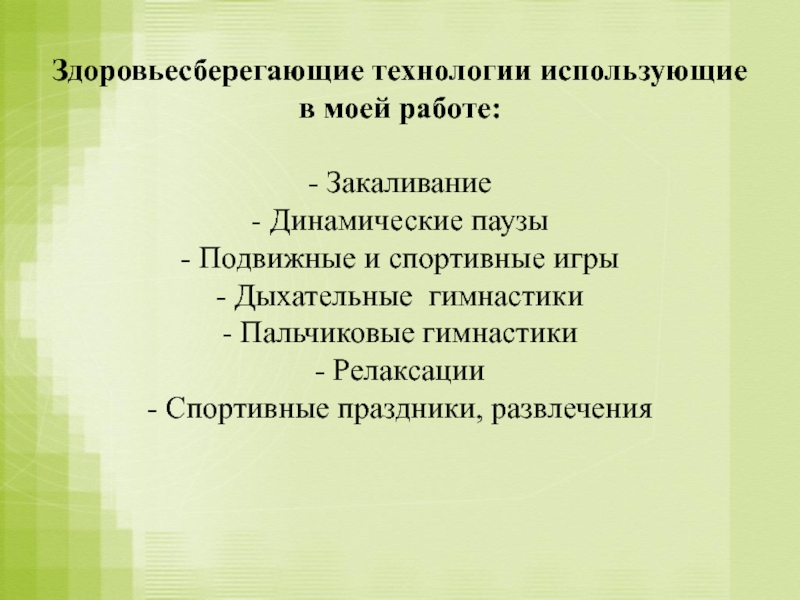 Здоровьесберегающие технологии использующие в моей работе:

- Закаливание
- Динамические паузы
- Подвижные и спортивные игры
- Дыхательные гимнастики
- Пальчиковые гимнастики
- Релаксации
- Спортивные праздники, развлечения